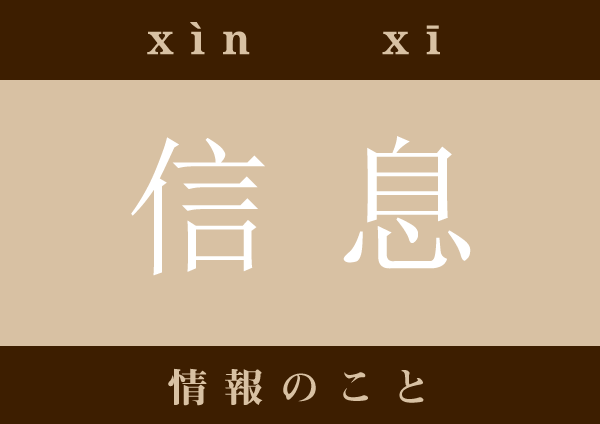 xìn xī

信息

情報のこと